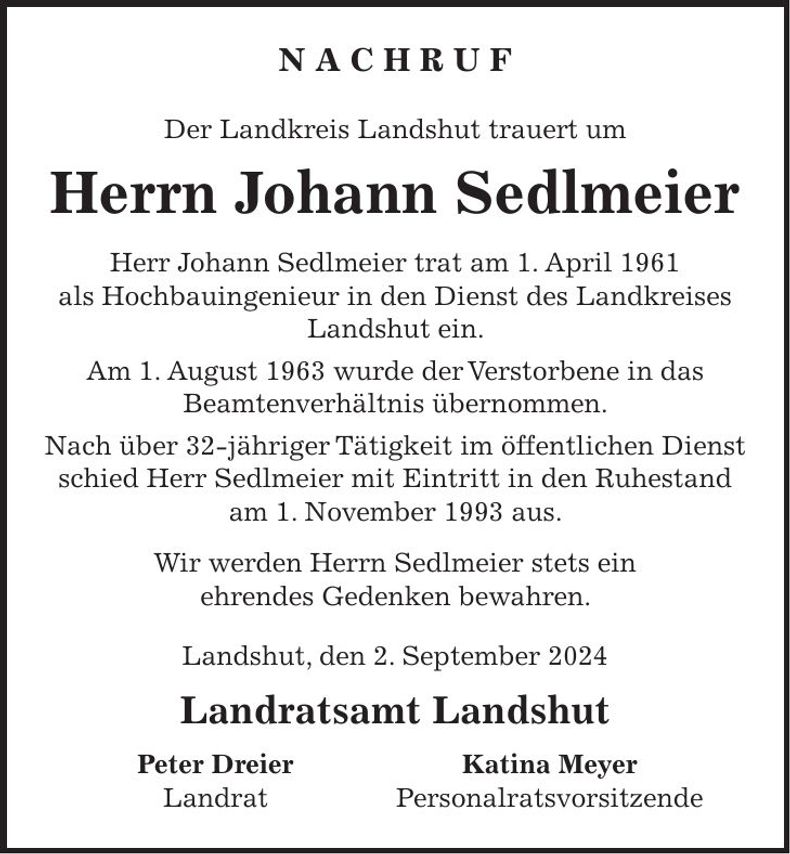 NACHRUF

Der Landkreis Landshut trauert um

Herrn Johann Sedlmeier

Herr Johann Sedlmeier trat am 1. April 1961 als Hochbauingenieur in den Dienst des Landkreises Landshut ein.

Am 1. August 1963 wurde der Verstorbene in das Beamtenverhältnis übernommen.

Nach über 32-jähriger Tätigkeit im öffentlichen Dienst schied Herr Sedlmeier mit Eintritt in den Ruhestand am 1. November 1993 aus.

Wir werden Herrn Sedlmeier stets ein ehrendes Gedenken bewahren.

Landshut, den 2. September 2024

Landratsamt Landshut

Peter Dreier
Landrat

Katina Meyer
Personalratsvorsitzende